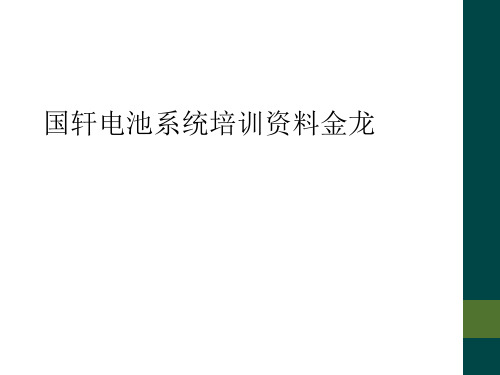 国轩电池系统培训资料金龙